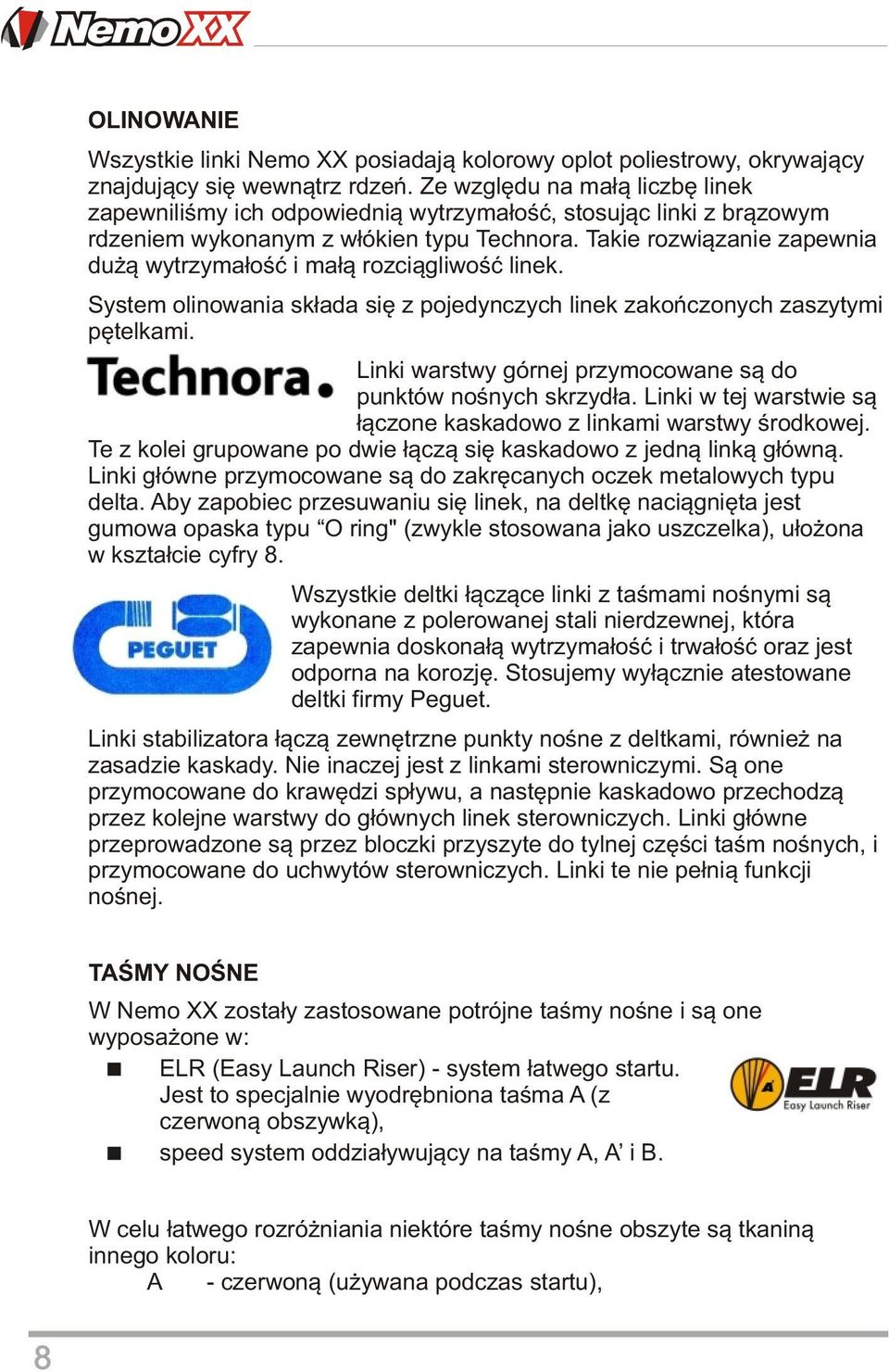 NemoXX

OLINOWANIE

Wszystkie linki Nemo XX posiadają kolorowy oplot poliestrowy, okrywający znajdujący się wewnątrz rdzeń. Ze względu na małą liczbę linek zapewniliśmy ich odpowiednią wytrzymałość, stosując linki z brązowym rdzeniem wykonanym z włókien typu Technora. Takie rozwiązanie zapewnia dużą wytrzymałość i małą rozciągliwość linek.

System olinowania składa się z pojedynczych linek zakończonych zaszytymi pętelkami.

Technora.

Linki warstwy górnej przymocowane są do punktów nośnych skrzydła. Linki w tej warstwie są łączone kaskadowo z linkami warstwy środkowej. Te z kolei grupowane po dwie łączą się kaskadowo z jedną linką główną. Linki główne przymocowane są do zakręcanych oczek metalowych typu delta. Aby zapobiec przesuwaniu się linek, na deltkę naciągnięta jest gumowa opaska typu “O ring" (zwykle stosowana jako uszczelka), ułożona w kształcie cyfry 8.

PEGUET

Wszystkie deltki łączące linki z taśmami nośnymi są wykonane z polerowanej stali nierdzewnej, która zapewnia doskonałą wytrzymałość i trwałość oraz jest odporna na korozję. Stosujemy wyłącznie atestowane deltki firmy Peguet.

Linki stabilizatora łączą zewnętrzne punkty nośne z deltkami, również na zasadzie kaskady. Nie inaczej jest z linkami sterowniczymi. Są one przymocowane do krawędzi spływu, a następnie kaskadowo przechodzą przez kolejne warstwy do głównych linek sterowniczych. Linki główne przeprowadzone są przez bloczki przyszyte do tylnej części taśm nośnych, i przymocowane do uchwytów sterowniczych. Linki te nie pełnią funkcji nośnej.

TAŚMY NOŚNE

W Nemo XX zostały zastosowane potrójne taśmy nośne i są one wyposażone w:

■ ELR (Easy Launch Riser) - system łatwego startu. Jest to specjalnie wyodrębniona taśma A (z czerwoną obszywką),

■ speed system oddziaływujący na taśmy A, A’ i B.

ELR Easy Launch Riser

W celu łatwego rozróżniania niektóre taśmy nośne obszyte są tkaniną innego koloru:

A - czerwoną (używana podczas startu),

8